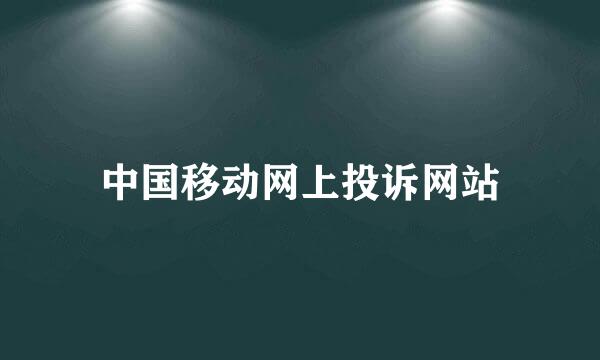 中国移动网上投诉网站